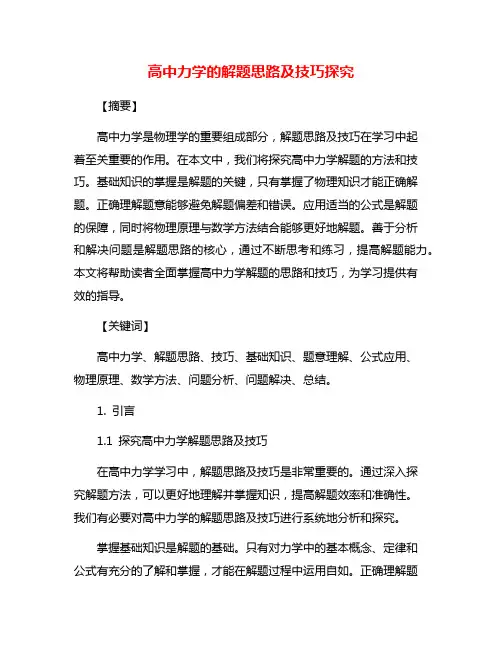 高中力学的解题思路及技巧探究

【摘要】

高中力学是物理学的重要组成部分，解题思路及技巧在学习中起着至关重要的作用。在本文中，我们将探究高中力学解题的方法和技巧。基础知识的掌握是解题的关键，只有掌握了物理知识才能正确解题。正确理解题意能够避免解题偏差和错误。应用适当的公式是解题的保障，同时将物理原理与数学方法结合能够更好地解题。善于分析和解决问题是解题思路的核心，通过不断思考和练习，提高解题能力。本文将帮助读者全面掌握高中力学解题的思路和技巧，为学习提供有效的指导。

【关键词】

高中力学、解题思路、技巧、基础知识、题意理解、公式应用、物理原理、数学方法、问题分析、问题解决、总结。

1. 引言

1.1 探究高中力学解题思路及技巧

在高中力学学习中，解题思路及技巧是非常重要的。通过深入探究解题方法，可以更好地理解并掌握知识，提高解题效率和准确性。我们有必要对高中力学的解题思路及技巧进行系统地分析和探究。

掌握基础知识是解题的基础。只有对力学中的基本概念、定律和公式有充分的了解和掌握，才能在解题过程中运用自如。正确理解题